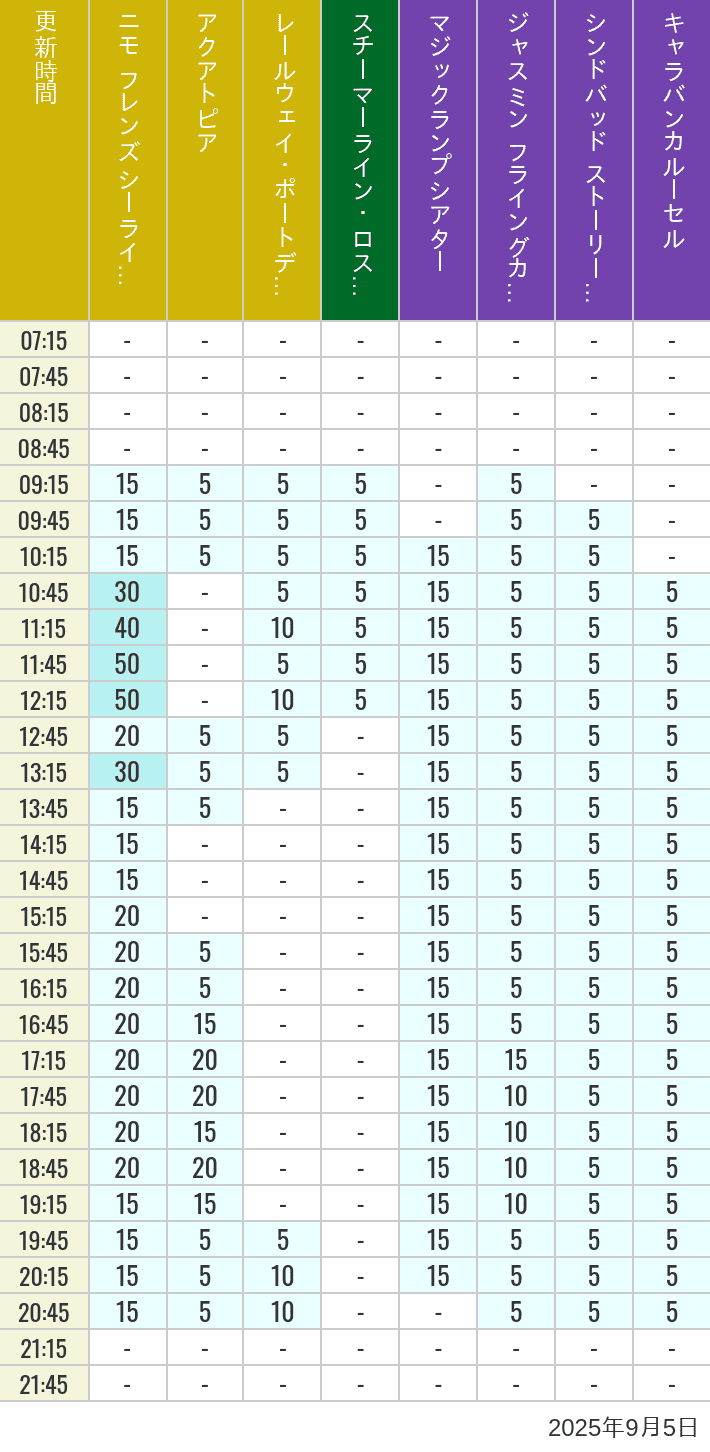 | 更新時間 | ニモ フレンズ シーライ… | アクアトピア | レールウェイ・ポートデ… | スチーマーライン・ロス… | マジックランプシアター | ジャスミン フライングカ… | シンドバッド ストーリー… | キャラバンカルーセル |
|---|---|---|---|---|---|---|---|---|
| 07:15 | - | - | - | - | - | - | - | - |
| 07:45 | - | - | - | - | - | - | - | - |
| 08:15 | - | - | - | - | - | - | - | - |
| 08:45 | - | - | - | - | - | - | - | - |
| 09:15 | 15 | 5 | 5 | 5 | - | 5 | - | - |
| 09:45 | 15 | 5 | 5 | 5 | - | 5 | 5 | - |
| 10:15 | 15 | 5 | 5 | 5 | 15 | 5 | 5 | - |
| 10:45 | 30 | - | 5 | 5 | 15 | 5 | 5 | 5 |
| 11:15 | 40 | - | 10 | 5 | 15 | 5 | 5 | 5 |
| 11:45 | 50 | - | 5 | 5 | 15 | 5 | 5 | 5 |
| 12:15 | 50 | - | 10 | 5 | 15 | 5 | 5 | 5 |
| 12:45 | 20 | 5 | 5 | - | 15 | 5 | 5 | 5 |
| 13:15 | 30 | 5 | 5 | - | 15 | 5 | 5 | 5 |
| 13:45 | 15 | 5 | - | - | 15 | 5 | 5 | 5 |
| 14:15 | 15 | - | - | - | 15 | 5 | 5 | 5 |
| 14:45 | 15 | - | - | - | 15 | 5 | 5 | 5 |
| 15:15 | 20 | - | - | - | 15 | 5 | 5 | 5 |
| 15:45 | 20 | 5 | - | - | 15 | 5 | 5 | 5 |
| 16:15 | 20 | 5 | - | - | 15 | 5 | 5 | 5 |
| 16:45 | 20 | 15 | - | - | 15 | 5 | 5 | 5 |
| 17:15 | 20 | 20 | - | - | 15 | 15 | 5 | 5 |
| 17:45 | 20 | 20 | - | - | 15 | 10 | 5 | 5 |
| 18:15 | 20 | 15 | - | - | 15 | 10 | 5 | 5 |
| 18:45 | 20 | 20 | - | - | 15 | 10 | 5 | 5 |
| 19:15 | 15 | 15 | - | - | 15 | 10 | 5 | 5 |
| 19:45 | 15 | 5 | 5 | - | 15 | 5 | 5 | 5 |
| 20:15 | 15 | 5 | 10 | - | 15 | 5 | 5 | 5 |
| 20:45 | 15 | 5 | 10 | - | - | 5 | 5 | 5 |
| 21:15 | - | - | - | - | - | - | - | - |
| 21:45 | - | - | - | - | - | - | - | - |

2025年9月5日